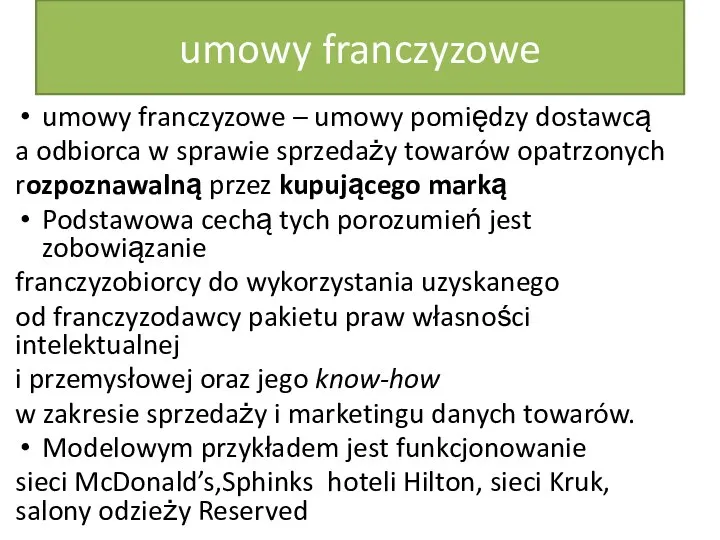 umowy franczyzowe

• umowy franczyzowe – umowy pomiędzy dostawcą a odbiorca w sprawie sprzedaży towarów opatrzonych rozpoznawalną przez kupującego marką

• Podstawowa cechą tych porozumień jest zobowiązanie franczyzobiorcy do wykorzystania uzyskanego od franczyzodawcy pakietu praw własności intelektualnej i przemysłowej oraz jego know-how w zakresie sprzedaży i marketingu danych towarów.

• Modelowym przykładem jest funkcjonowanie sieci McDonald's,Sphinks hoteli Hilton, sieci Kruk, salony odzieży Reserved